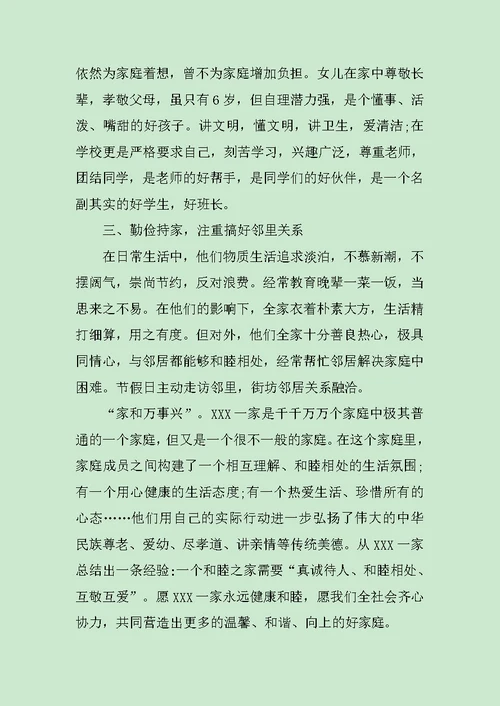 依然为家庭着想，曾不为家庭增加负担。女儿在家中尊敬长辈，孝敬父母，虽只有6岁，但自理潜力强，是个懂事、活泼、嘴甜的好孩子。讲文明，懂文明，讲卫生，爱清洁;在学校更是严格要求自己，刻苦学习，兴趣广泛，尊重老师，团结同学，是老师的好帮手，是同学们的好伙伴，是一个名副其实的好学生，好班长。

三、勤俭持家，注重搞好邻里关系

在日常生活中，他们物质生活追求淡泊，不慕新潮，不摆阔气，崇尚节约，反对浪费。经常教育晚辈一菜一饭，当思来之不易。在他们的影响下，全家衣着朴素大方，生活精打细算，用之有度。但对外，他们全家十分善良热心，极具同情心，与邻居都能够和睦相处，经常帮忙邻居解决家庭中困难。节假日主动走访邻里，街坊邻居关系融洽。

“家和万事兴”。XXX一家是千千万万个家庭中极其普通的一个家庭，但又是一个很不一般的家庭。在这个家庭里，家庭成员之间构建了一个相互理解、和睦相处的生活氛围;有一个用心健康的生活态度;有一个热爱生活、珍惜所有的心态……他们用自己的实际行动进一步弘扬了伟大的中华民族尊老、爱幼、尽孝道、讲亲情等传统美德。从XXX一家总结出一条经验:一个和睦之家需要“真诚待人、和睦相处、互敬互爱”。愿XXX一家永远健康和睦，愿我们全社会齐心协力，共同营造出更多的温馨、和谐、向上的好家庭。